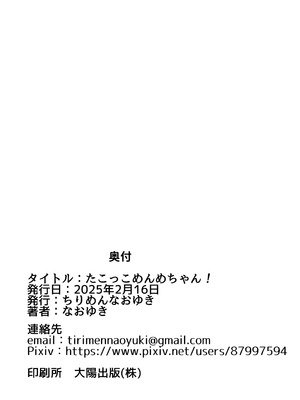 奥付

タイトル：たこっこめんめちゃん！
発行日：2025年2月16日
発行：ちりめんなおゆき
著者：なおゆき

連絡先
email：tirimennaoyuki@gmail.com
Pixiv：https://www.pixiv.net/users/87997594

印刷所　大陽出版(株)